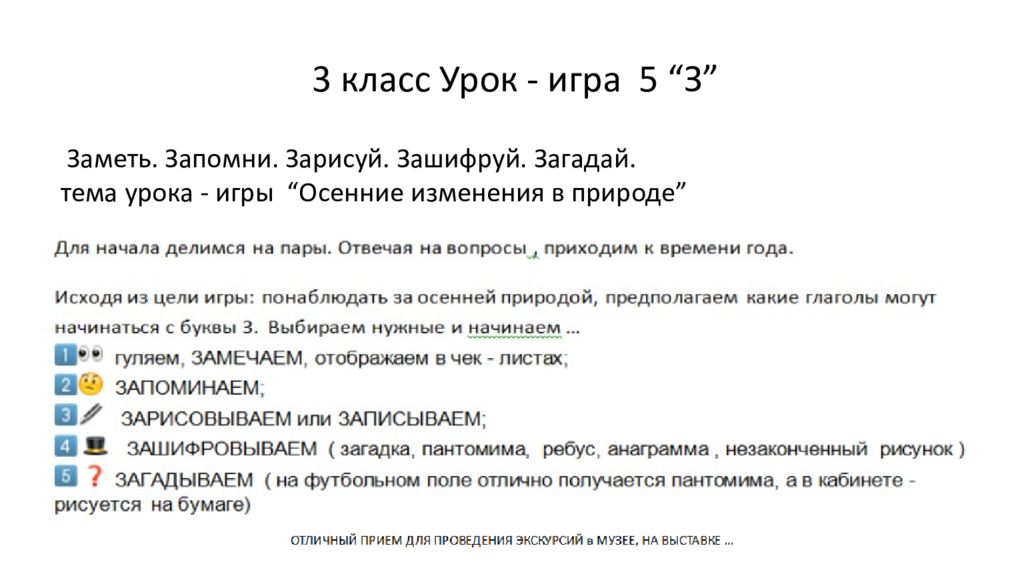 3 класс Урок - игра 5 “З”

Заметь. Запомни. Зарисуй. Зашифруй. Загадай.
тема урока - игры “Осенние изменения в природе”

Для начала делимся на пары. Отвечая на вопросы , приходим к времени года.

Исходя из цели игры: понаблюдать за осенней природой, предполагаем какие глаголы могут начинаться с буквы З. Выбираем нужные и начинаем ...
1 гуляем, ЗАМЕЧАЕМ, отображаем в чек - листах;
2 ЗАПОМИНАЕМ;
3 ЗАРИСОВЫВАЕМ или ЗАПИСЫВАЕМ;
4 ЗАШИФРОВЫВАЕМ ( загадка, пантомима, ребус, анаграмма , незаконченный рисунок )
5 ЗАГАДЫВАЕМ ( на футбольном поле отлично получается пантомима, а в кабинете - рисуется на бумаге)

ОТЛИЧНЫЙ ПРИЕМ ДЛЯ ПРОВЕДЕНИЯ ЭКСКУРСИЙ в МУЗЕЕ, НА ВЫСТАВКЕ ...